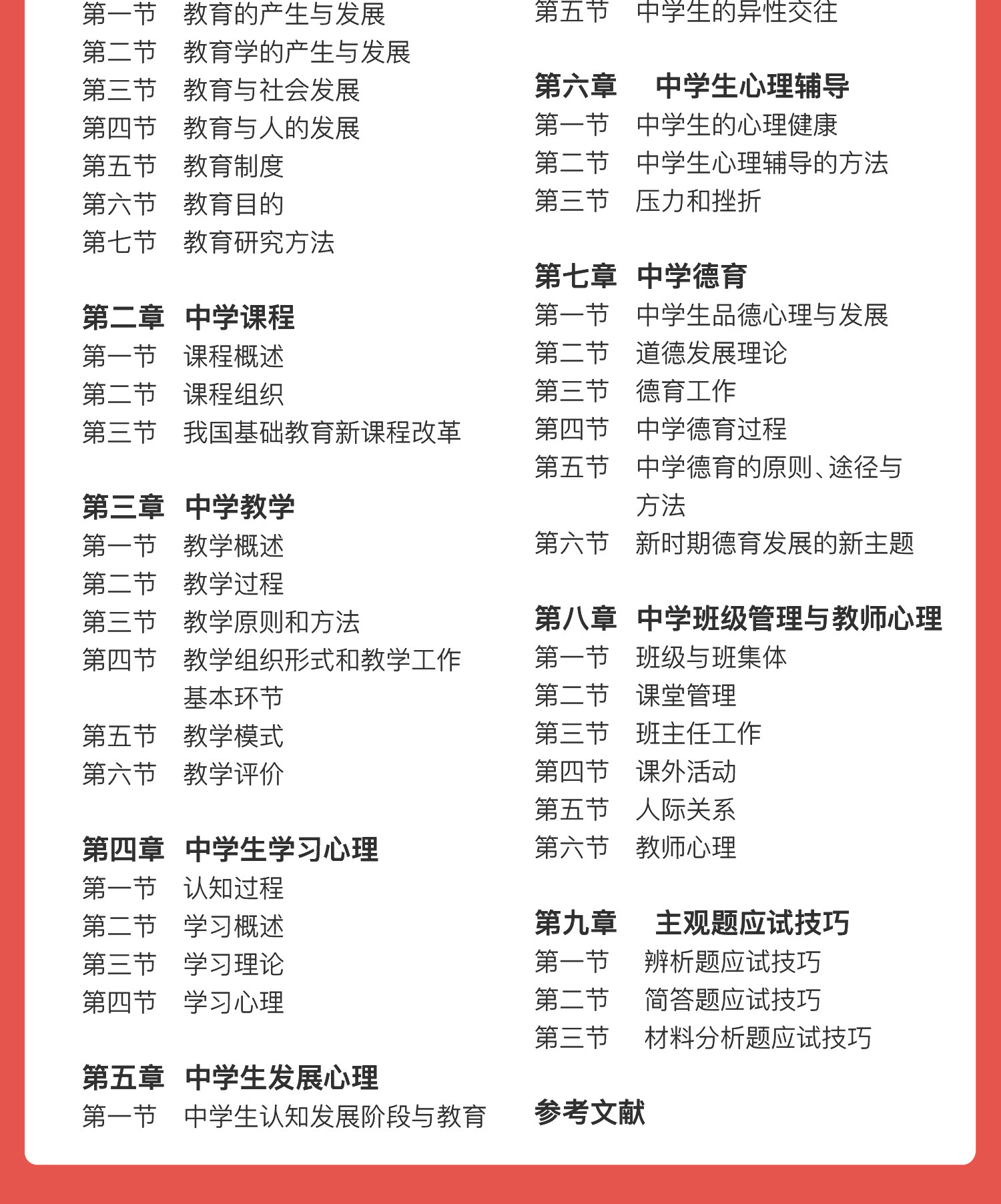 第一节　教育的产生与发展
第二节　教育学的产生与发展
第三节　教育与社会发展
第四节　教育与人的发展
第五节　教育制度
第六节　教育目的
第七节　教育研究方法

第二章　中学课程
第一节　课程概述
第二节　课程组织
第三节　我国基础教育新课程改革

第三章　中学教学
第一节　教学概述
第二节　教学过程
第三节　教学原则和方法
第四节　教学组织形式和教学工作基本环节
第五节　教学模式
第六节　教学评价

第四章　中学生学习心理
第一节　认知过程
第二节　学习概述
第三节　学习理论
第四节　学习心理

第五章　中学生发展心理
第一节　中学生认知发展阶段与教育

第五节　中学生的异性交往

第六章　中学生心理辅导
第一节　中学生的心理健康
第二节　中学生心理辅导的方法
第三节　压力和挫折

第七章　中学德育
第一节　中学生品德心理与发展
第二节　道德发展理论
第三节　德育工作
第四节　中学德育过程
第五节　中学德育的原则、途径与方法
第六节　新时期德育发展的新主题

第八章　中学班级管理与教师心理
第一节　班级与班集体
第二节　课堂管理
第三节　班主任工作
第四节　课外活动
第五节　人际关系
第六节　教师心理

第九章　主观题应试技巧
第一节　辨析题应试技巧
第二节　简答题应试技巧
第三节　材料分析题应试技巧

参考文献